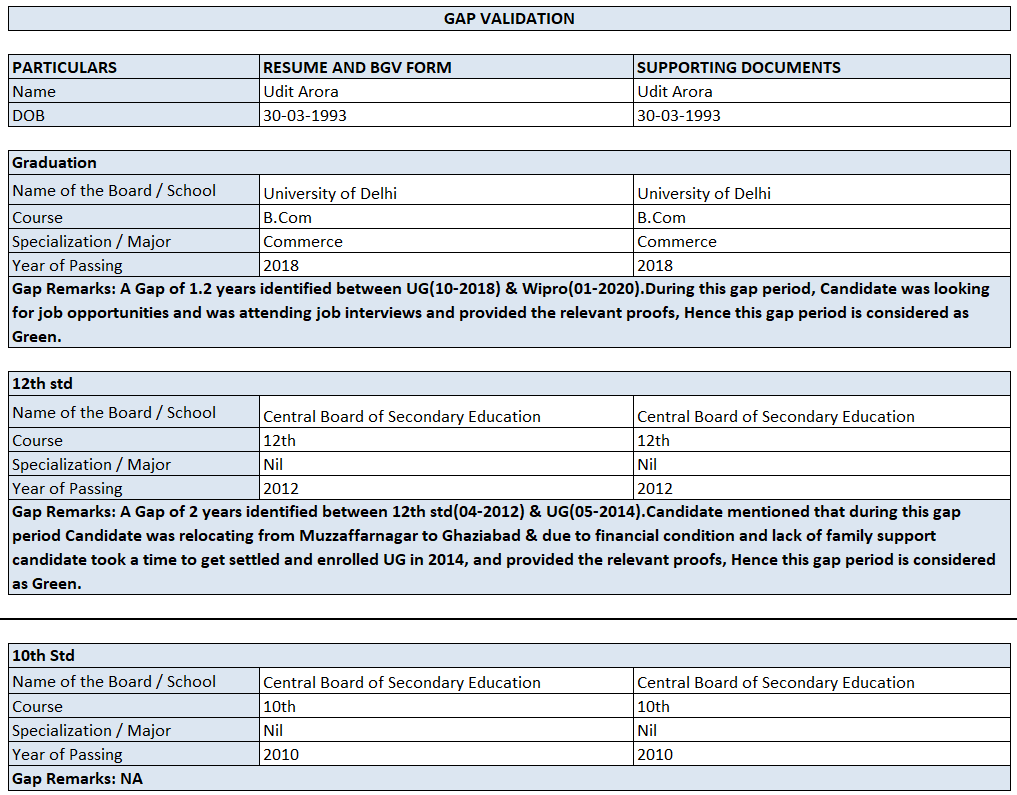 GAP VALIDATION

| PARTICULARS | RESUME AND BGV FORM | SUPPORTING DOCUMENTS |
|---|---|---|
| Name | Udit Arora | Udit Arora |
| DOB | 30-03-1993 | 30-03-1993 |

| Graduation | | |
|---|---|---|
| Name of the Board / School | University of Delhi | University of Delhi |
| Course | B.Com | B.Com |
| Specialization / Major | Commerce | Commerce |
| Year of Passing | 2018 | 2018 |

Gap Remarks: A Gap of 1.2 years identified between UG(10-2018) & Wipro(01-2020).During this gap period, Candidate was looking for job opportunities and was attending job interviews and provided the relevant proofs, Hence this gap period is considered as Green.

| 12th std | | |
|---|---|---|
| Name of the Board / School | Central Board of Secondary Education | Central Board of Secondary Education |
| Course | 12th | 12th |
| Specialization / Major | Nil | Nil |
| Year of Passing | 2012 | 2012 |

Gap Remarks: A Gap of 2 years identified between 12th std(04-2012) & UG(05-2014).Candidate mentioned that during this gap period Candidate was relocating from Muzzaffarnagar to Ghaziabad & due to financial condition and lack of family support candidate took a time to get settled and enrolled UG in 2014, and provided the relevant proofs, Hence this gap period is considered as Green.

| 10th Std | | |
|---|---|---|
| Name of the Board / School | Central Board of Secondary Education | Central Board of Secondary Education |
| Course | 10th | 10th |
| Specialization / Major | Nil | Nil |
| Year of Passing | 2010 | 2010 |

Gap Remarks: NA